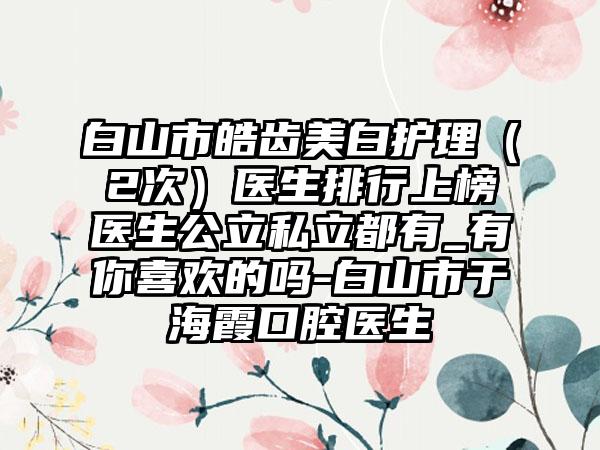 白山市皓齿美白护理（2次）医生排行上榜医生公立私立都有_有你喜欢的吗-白山市于海霞口腔医生